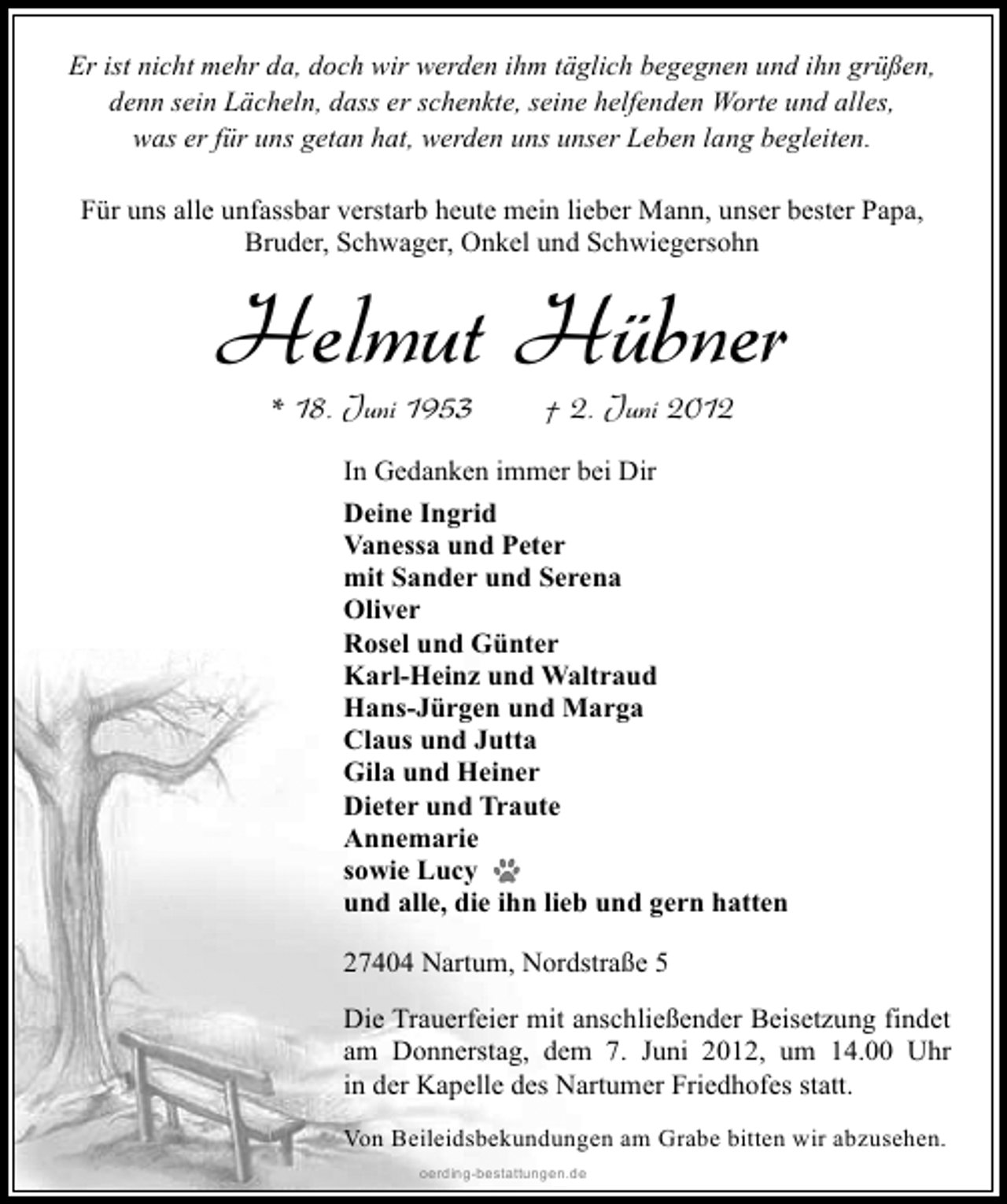 Er ist nicht mehr da, doch wir werden ihm täglich begegnen und ihn grüßen, denn sein Lächeln, dass er schenkte, seine helfenden Worte und alles, was er für uns getan hat, werden uns unser Leben lang begleiten.

Für uns alle unfassbar verstarb heute mein lieber Mann, unser bester Papa, Bruder, Schwager, Onkel und Schwiegersohn

Helmut Hübner

* 18. Juni 1953 † 2. Juni 2012

In Gedanken immer bei Dir

Deine Ingrid
Vanessa und Peter
mit Sander und Serena
Oliver
Rosel und Günter
Karl-Heinz und Waltraud
Hans-Jürgen und Marga
Claus und Jutta
Gila und Heiner
Dieter und Traute
Annemarie
sowie Lucy
und alle, die ihn lieb und gern hatten

27404 Nartum, Nordstraße 5

Die Trauerfeier mit anschließender Beisetzung findet am Donnerstag, dem 7. Juni 2012, um 14.00 Uhr in der Kapelle des Nartumer Friedhofes statt.

Von Beileidsbekundungen am Grabe bitten wir abzusehen.

oerding-bestattungen.de